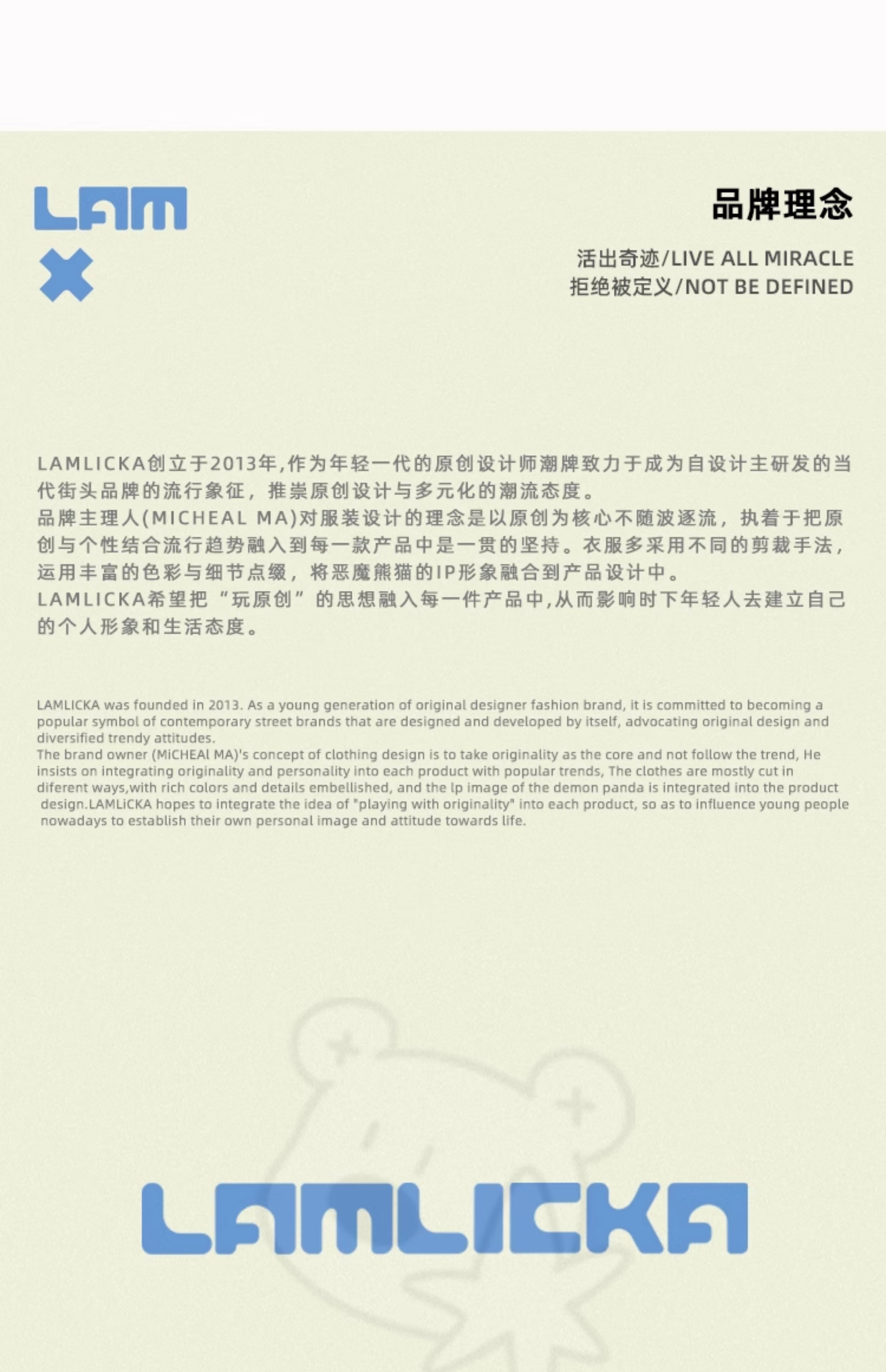 LAM

品牌理念

活出奇迹/LIVE ALL MIRACLE
拒绝被定义/NOT BE DEFINED

LAMLICKA创立于2013年,作为年轻一代的原创设计师潮牌致力于成为自设计主研发的当代街头品牌的流行象征，推崇原创设计与多元化的潮流态度。
品牌主理人(MICHEAL MA)对服装设计的理念是以原创为核心不随波逐流，执着于把原创与个性结合流行趋势融入到每一款产品中是一贯的坚持。衣服多采用不同的剪裁手法,运用丰富的色彩与细节点缀，将恶魔熊猫的IP形象融合到产品设计中。
LAMLICKA希望把“玩原创”的思想融入每一件产品中,从而影响时下年轻人去建立自己的个人形象和生活态度。

LAMLICKA was founded in 2013. As a young generation of original designer fashion brand, it is committed to becoming a popular symbol of contemporary street brands that are designed and developed by itself, advocating original design and diversified trendy attitudes.
The brand owner (MiCHEAl MA)'s concept of clothing design is to take originality as the core and not follow the trend, He insists on integrating originality and personality into each product with popular trends, The clothes are mostly cut in diferent ways,with rich colors and details embellished, and the lp image of the demon panda is integrated into the product design.LAMLiCKA hopes to integrate the idea of "playing with originality" into each product, so as to influence young people nowadays to establish their own personal image and attitude towards life.

LAMLICKA